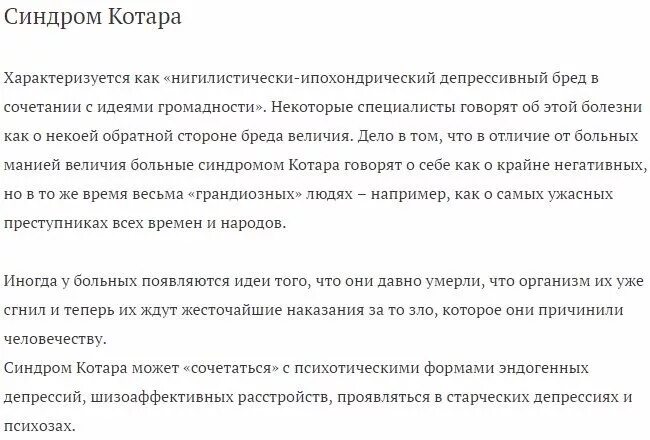 Синдром Котара

Характеризуется как «нигилистически-ипохондрический депрессивный бред в сочетании с идеями громадности». Некоторые специалисты говорят об этой болезни как о некоей обратной стороне бреда величия. Дело в том, что в отличие от больных манией величия больные синдромом Котара говорят о себе как о крайне негативных, но в то же время весьма «грандиозных» людях – например, как о самых ужасных преступниках всех времен и народов.

Иногда у больных появляются идеи того, что они давно умерли, что организм их уже сгнил и теперь их ждут жесточайшие наказания за то зло, которое они причинили человечеству.
Синдром Котара может «сочетаться» с психотическими формами эндогенных депрессий, шизоаффективных расстройств, проявляться в старческих депрессиях и психозах.